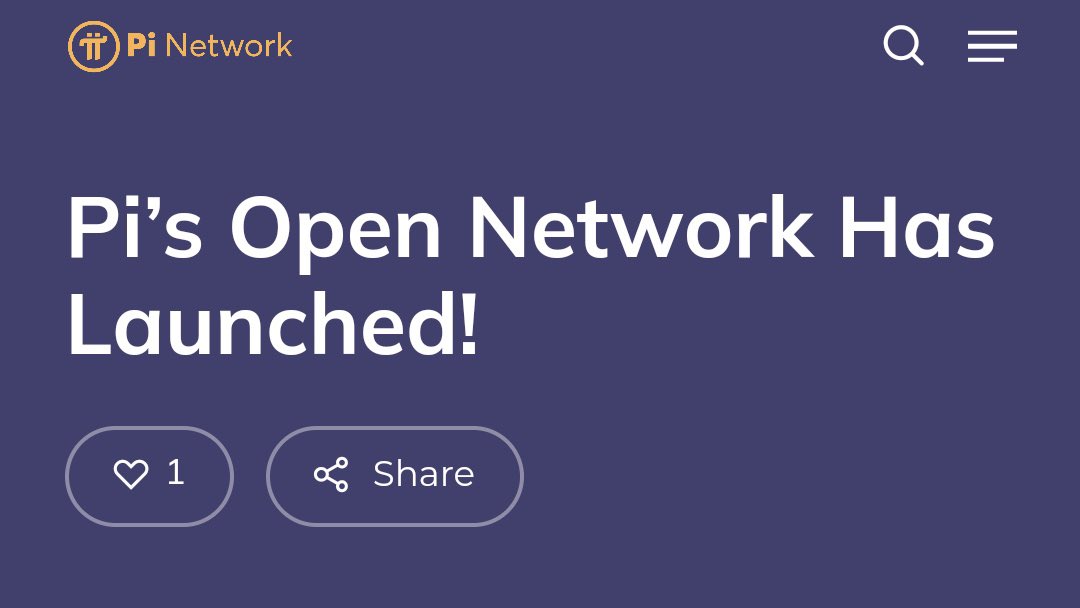 Pi Network

Pi’s Open Network Has Launched!

1

Share